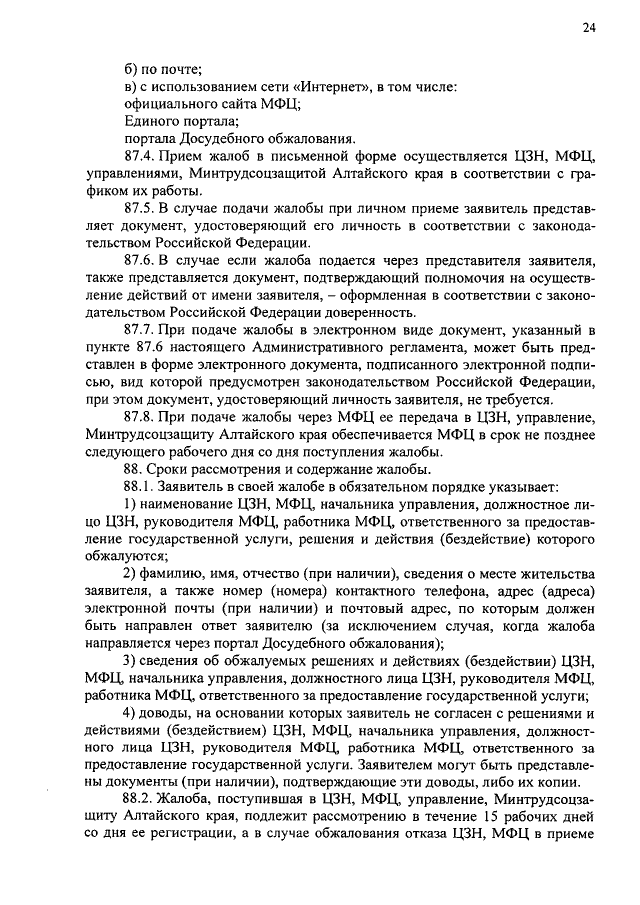 24

б) по почте;

в) с использованием сети «Интернет», в том числе:

официального сайта МФЦ;

Единого портала;

портала Досудебного обжалования.

87.4. Прием жалоб в письменной форме осуществляется ЦЗН, МФЦ, управлениями, Минтрудсоцзащитой Алтайского края в соответствии с графиком их работы.

87.5. В случае подачи жалобы при личном приеме заявитель представляет документ, удостоверяющий его личность в соответствии с законодательством Российской Федерации.

87.6. В случае если жалоба подается через представителя заявителя, также представляется документ, подтверждающий полномочия на осуществление действий от имени заявителя, – оформленная в соответствии с законодательством Российской Федерации доверенность.

87.7. При подаче жалобы в электронном виде документ, указанный в пункте 87.6 настоящего Административного регламента, может быть представлен в форме электронного документа, подписанного электронной подписью, вид которой предусмотрен законодательством Российской Федерации, при этом документ, удостоверяющий личность заявителя, не требуется.

87.8. При подаче жалобы через МФЦ ее передача в ЦЗН, управление, Минтрудсоцзащиту Алтайского края обеспечивается МФЦ в срок не позднее следующего рабочего дня со дня поступления жалобы.

88. Сроки рассмотрения и содержание жалобы.

88.1. Заявитель в своей жалобе в обязательном порядке указывает:

1) наименование ЦЗН, МФЦ, начальника управления, должностное лицо ЦЗН, руководителя МФЦ, работника МФЦ, ответственного за предоставление государственной услуги, решения и действия (бездействие) которого обжалуются;

2) фамилию, имя, отчество (при наличии), сведения о месте жительства заявителя, а также номер (номера) контактного телефона, адрес (адреса) электронной почты (при наличии) и почтовый адрес, по которым должен быть направлен ответ заявителю (за исключением случая, когда жалоба направляется через портал Досудебного обжалования);

3) сведения об обжалуемых решениях и действиях (бездействии) ЦЗН, МФЦ, начальника управления, должностного лица ЦЗН, руководителя МФЦ, работника МФЦ, ответственного за предоставление государственной услуги;

4) доводы, на основании которых заявитель не согласен с решениями и действиями (бездействием) ЦЗН, МФЦ, начальника управления, должностного лица ЦЗН, руководителя МФЦ, работника МФЦ, ответственного за предоставление государственной услуги. Заявителем могут быть представлены документы (при наличии), подтверждающие эти доводы, либо их копии.

88.2. Жалоба, поступившая в ЦЗН, МФЦ, управление, Минтрудсоцзащиту Алтайского края, подлежит рассмотрению в течение 15 рабочих дней со дня ее регистрации, а в случае обжалования отказа ЦЗН, МФЦ в приеме